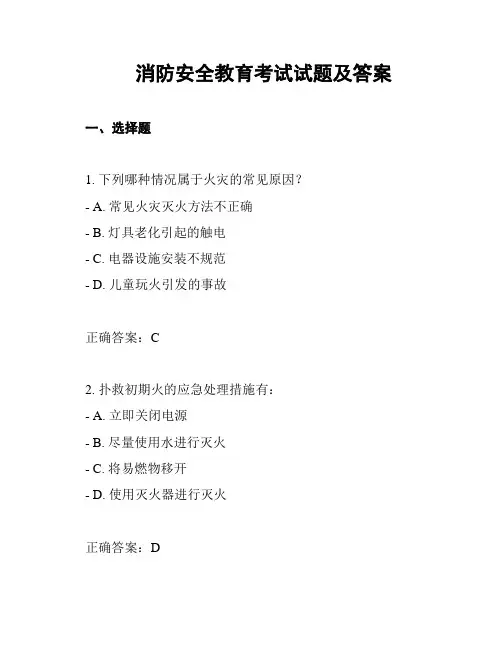 消防安全教育考试试题及答案

一、选择题

1. 下列哪种情况属于火灾的常见原因？

- A. 常见火灾灭火方法不正确

- B. 灯具老化引起的触电

- C. 电器设施安装不规范

- D. 儿童玩火引发的事故

正确答案：C

2. 扑救初期火的应急处理措施有：

- A. 立即关闭电源

- B. 尽量使用水进行灭火

- C. 将易燃物移开

- D. 使用灭火器进行灭火

正确答案：D